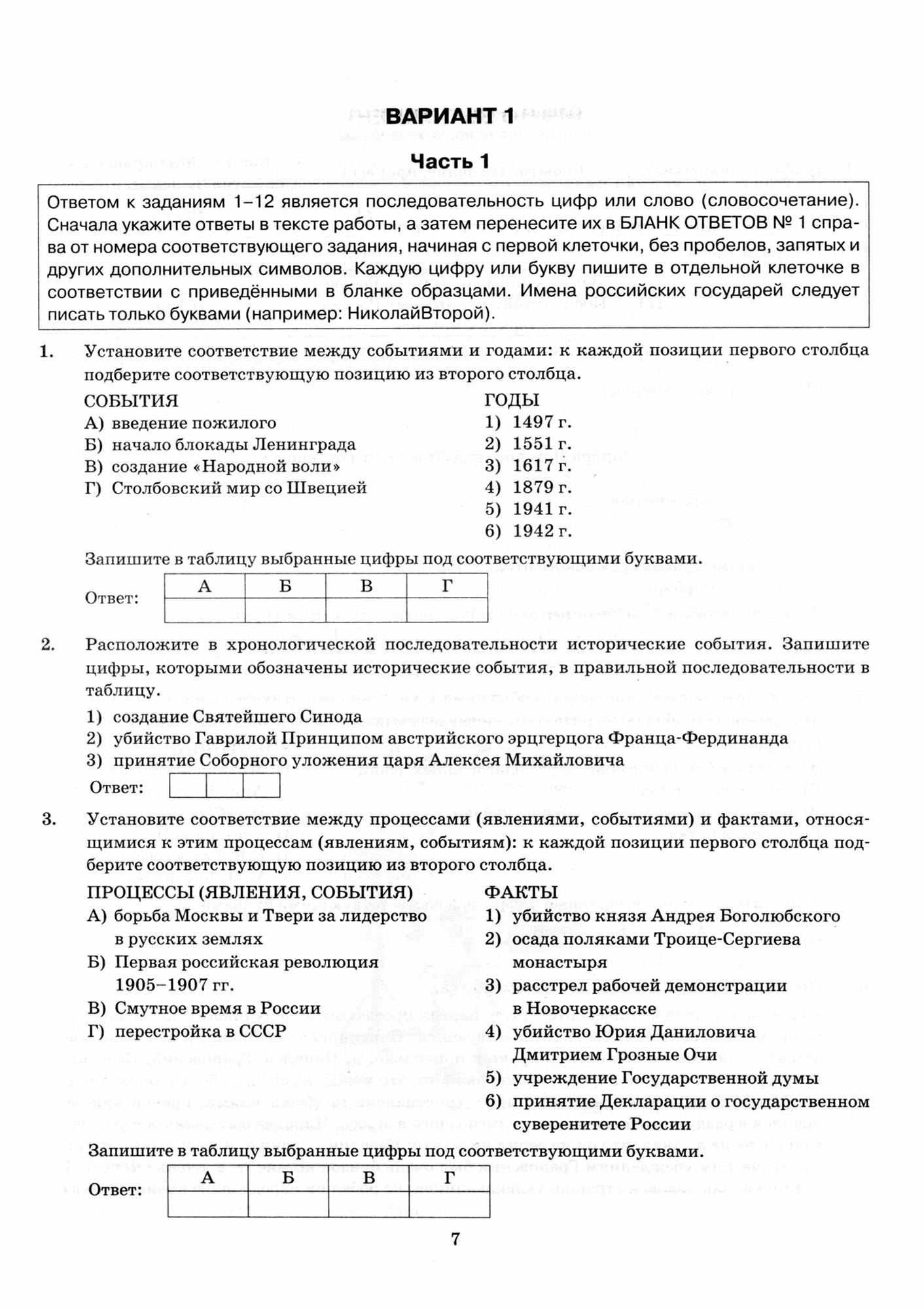 ВАРИАНТ 1

Часть 1

Ответом к заданиям 1–12 является последовательность цифр или слово (словосочетание). Сначала укажите ответы в тексте работы, а затем перенесите их в БЛАНК ОТВЕТОВ № 1 справа от номера соответствующего задания, начиная с первой клеточки, без пробелов, запятых и других дополнительных символов. Каждую цифру или букву пишите в отдельной клеточке в соответствии с приведёнными в бланке образцами. Имена российских государей следует писать только буквами (например: НиколайВторой).

1. Установите соответствие между событиями и годами: к каждой позиции первого столбца подберите соответствующую позицию из второго столбца.

СОБЫТИЯ
А) введение пожилого
Б) начало блокады Ленинграда
В) создание «Народной воли»
Г) Столбовский мир со Швецией

ГОДЫ
1) 1497 г.
2) 1551 г.
3) 1617 г.
4) 1879 г.
5) 1941 г.
6) 1942 г.

Запишите в таблицу выбранные цифры под соответствующими буквами.

Ответ:
| А | Б | В | Г |
|---|---|---|---|
| | | | |

2. Расположите в хронологической последовательности исторические события. Запишите цифры, которыми обозначены исторические события, в правильной последовательности в таблицу.
1) создание Святейшего Синода
2) убийство Гаврилой Принципом австрийского эрцгерцога Франца-Фердинанда
3) принятие Соборного уложения царя Алексея Михайловича

Ответ:

3. Установите соответствие между процессами (явлениями, событиями) и фактами, относящимися к этим процессам (явлениям, событиям): к каждой позиции первого столбца подберите соответствующую позицию из второго столбца.

ПРОЦЕССЫ (ЯВЛЕНИЯ, СОБЫТИЯ)
А) борьба Москвы и Твери за лидерство в русских землях
Б) Первая российская революция 1905–1907 гг.
В) Смутное время в России
Г) перестройка в СССР

ФАКТЫ
1) убийство князя Андрея Боголюбского
2) осада поляками Троице-Сергиева монастыря
3) расстрел рабочей демонстрации в Новочеркасске
4) убийство Юрия Даниловича Дмитрием Грозные Очи
5) учреждение Государственной думы
6) принятие Декларации о государственном суверенитете России

Запишите в таблицу выбранные цифры под соответствующими буквами.

Ответ:
| А | Б | В | Г |
|---|---|---|---|
| | | | |

7